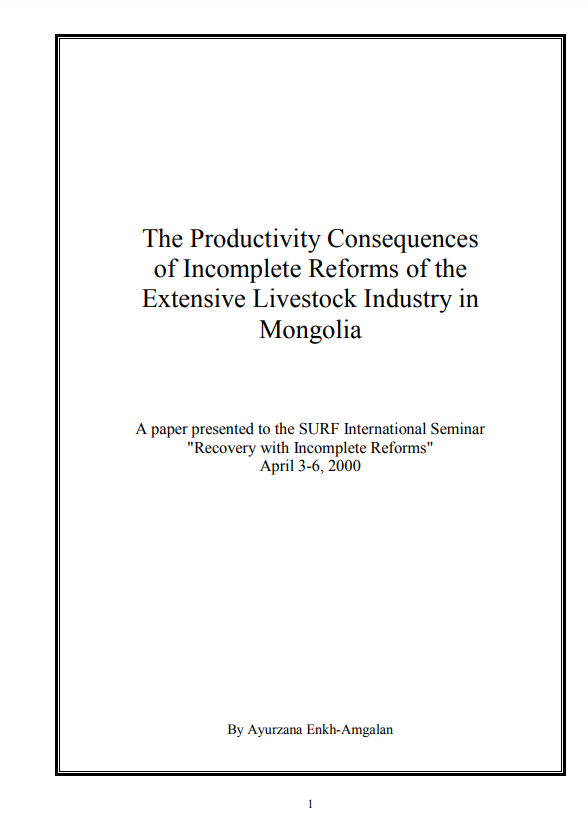 The Productivity Consequences of Incomplete Reforms of the Extensive Livestock Industry in Mongolia

A paper presented to the SURF International Seminar
"Recovery with Incomplete Reforms"
April 3-6, 2000

By Ayurzana Enkh-Amgalan

1